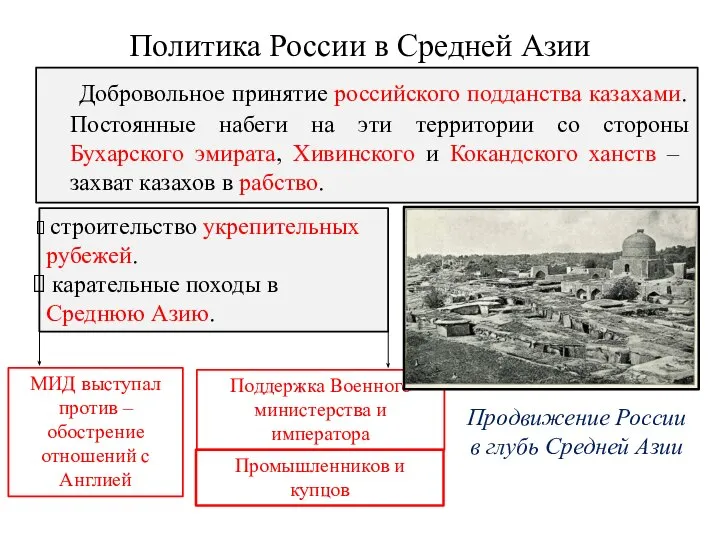 Политика России в Средней Азии

Добровольное принятие российского подданства казахами. Постоянные набеги на эти территории со стороны Бухарского эмирата, Хивинского и Кокандского ханств – захват казахов в рабство.

 строительство укрепительных рубежей.
 карательные походы в Среднюю Азию.

МИД выступал против – обострение отношений с Англией

Поддержка Военного министерства и императора

Промышленников и купцов

Продвижение России в глубь Средней Азии